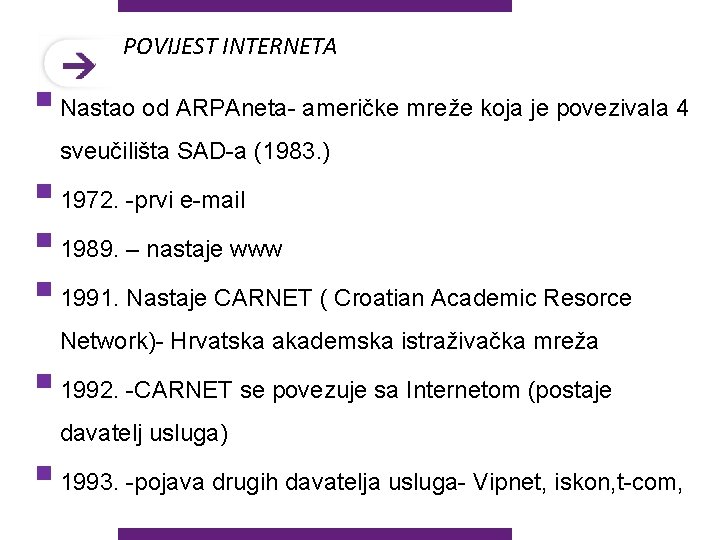 POVIJEST INTERNETA

Nastao od ARPAneta- američke mreže koja je povezivala 4 sveučilišta SAD-a (1983.)

1972. -prvi e-mail

1989. – nastaje www

1991. Nastaje CARNET ( Croatian Academic Resorce Network)- Hrvatska akademska istraživačka mreža

1992. -CARNET se povezuje sa Internetom (postaje davatelj usluga)

1993. -pojava drugih davatelja usluga- Vipnet, iskon,t-com,